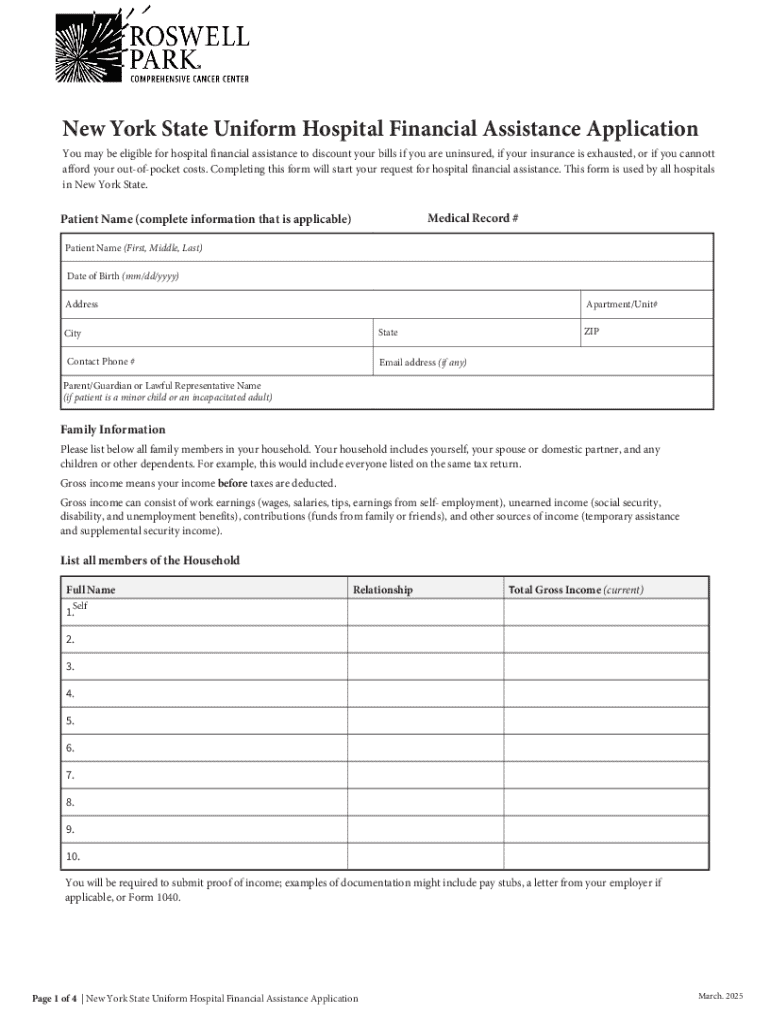 ROSWELL PARK.
COMPREHENSIVE CANCER CENTER

New York State Uniform Hospital Financial Assistance Application

You may be eligible for hospital financial assistance to discount your bills if you are uninsured, if your insurance is exhausted, or if you cannott afford your out-of-pocket costs. Completing this form will start your request for hospital financial assistance. This form is used by all hospitals in New York State.

Patient Name (complete information that is applicable)

Medical Record #

Patient Name (First, Middle, Last)

Date of Birth (mm/dd/yyyy)

Address

Apartment/Unit#

City

State

ZIP

Contact Phone #

Email address (if any)

Parent/Guardian or Lawful Representative Name
(if patient is a minor child or an incapacitated adult)

Family Information

Please list below all family members in your household. Your household includes yourself, your spouse or domestic partner, and any children or other dependents. For example, this would include everyone listed on the same tax return.

Gross income means your income before taxes are deducted.

Gross income can consist of work earnings (wages, salaries, tips, earnings from self- employment), unearned income (social security, disability, and unemployment benefits), contributions (funds from family or friends), and other sources of income (temporary assistance and supplemental security income).

List all members of the Household

| Full Name | Relationship | Total Gross Income (current) |
|---|---|---|
| 1. Self | | |
| 2. | | |
| 3. | | |
| 4. | | |
| 5. | | |
| 6. | | |
| 7. | | |
| 8. | | |
| 9. | | |
| 10. | | |

You will be required to submit proof of income; examples of documentation might include pay stubs, a letter from your employer if applicable, or Form 1040.

Page 1 of 4 | New York State Uniform Hospital Financial Assistance Application

March. 2025